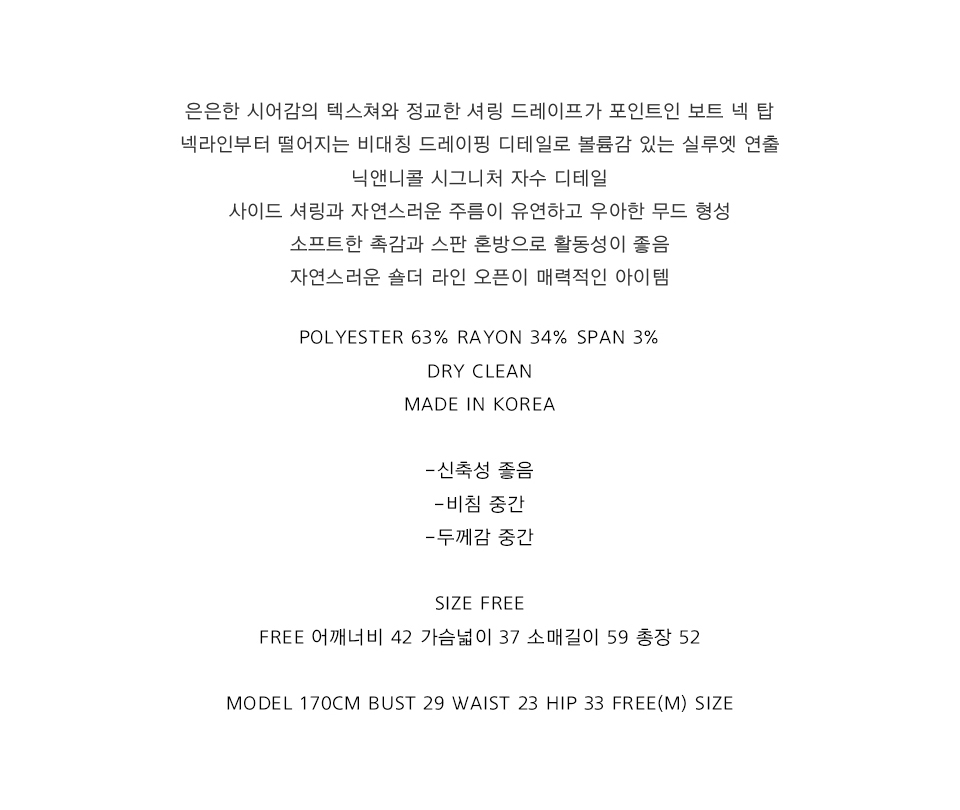 은은한 시어감의 텍스쳐와 정교한 셔링 드레이프가 포인트인 보트 넥 탑

넥라인부터 떨어지는 비대칭 드레이핑 디테일로 볼륨감 있는 실루엣 연출

닉앤니콜 시그니처 자수 디테일

사이드 셔링과 자연스러운 주름이 유연하고 우아한 무드 형성

소프트한 촉감과 스판 혼방으로 활동성이 좋음

자연스러운 숄더 라인 오픈이 매력적인 아이템

POLYESTER 63% RAYON 34% SPAN 3%

DRY CLEAN

MADE IN KOREA

-신축성 좋음

-비침 중간

-두께감 중간

SIZE FREE

FREE 어깨너비 42 가슴넓이 37 소매길이 59 총장 52

MODEL 170CM BUST 29 WAIST 23 HIP 33 FREE(M) SIZE